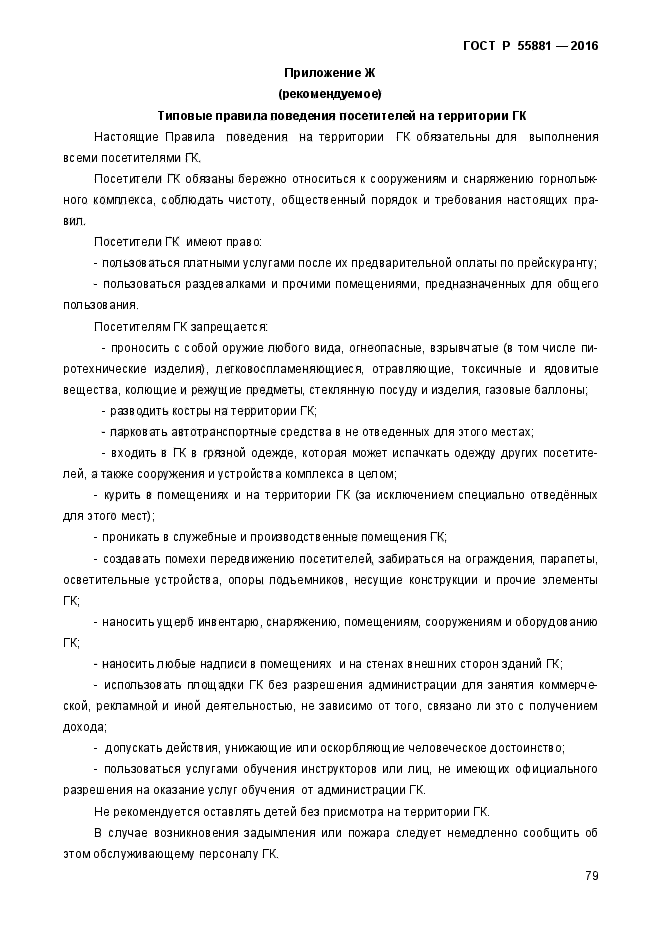 ГОСТ Р 55881 — 2016

Приложение Ж
(рекомендуемое)
Типовые правила поведения посетителей на территории ГК

Настоящие Правила поведения на территории ГК обязательны для выполнения всеми посетителями ГК.

Посетители ГК обязаны бережно относиться к сооружениям и снаряжению горнолыжного комплекса, соблюдать чистоту, общественный порядок и требования настоящих правил.

Посетители ГК имеют право:

- пользоваться платными услугами после их предварительной оплаты по прейскуранту;

- пользоваться раздевалками и прочими помещениями, предназначенных для общего пользования.

Посетителям ГК запрещается:

- проносить с собой оружие любого вида, огнеопасные, взрывчатые (в том числе пиротехнические изделия), легковоспламеняющиеся, отравляющие, токсичные и ядовитые вещества, колющие и режущие предметы, стеклянную посуду и изделия, газовые баллоны;

- разводить костры на территории ГК;

- парковать автотранспортные средства в не отведенных для этого местах;

- входить в ГК в грязной одежде, которая может испачкать одежду других посетителей, а также сооружения и устройства комплекса в целом;

- курить в помещениях и на территории ГК (за исключением специально отведённых для этого мест);

- проникать в служебные и производственные помещения ГК;

- создавать помехи передвижению посетителей, забираться на ограждения, парапеты, осветительные устройства, опоры подъемников, несущие конструкции и прочие элементы ГК;

- наносить ущерб инвентарю, снаряжению, помещениям, сооружениям и оборудованию ГК;

- наносить любые надписи в помещениях и на стенах внешних сторон зданий ГК;

- использовать площадки ГК без разрешения администрации для занятия коммерческой, рекламной и иной деятельностью, не зависимо от того, связано ли это с получением дохода;

- допускать действия, унижающие или оскорбляющие человеческое достоинство;

- пользоваться услугами обучения инструкторов или лиц, не имеющих официального разрешения на оказание услуг обучения от администрации ГК.

Не рекомендуется оставлять детей без присмотра на территории ГК.

В случае возникновения задымления или пожара следует немедленно сообщить об этом обслуживающему персоналу ГК.

79